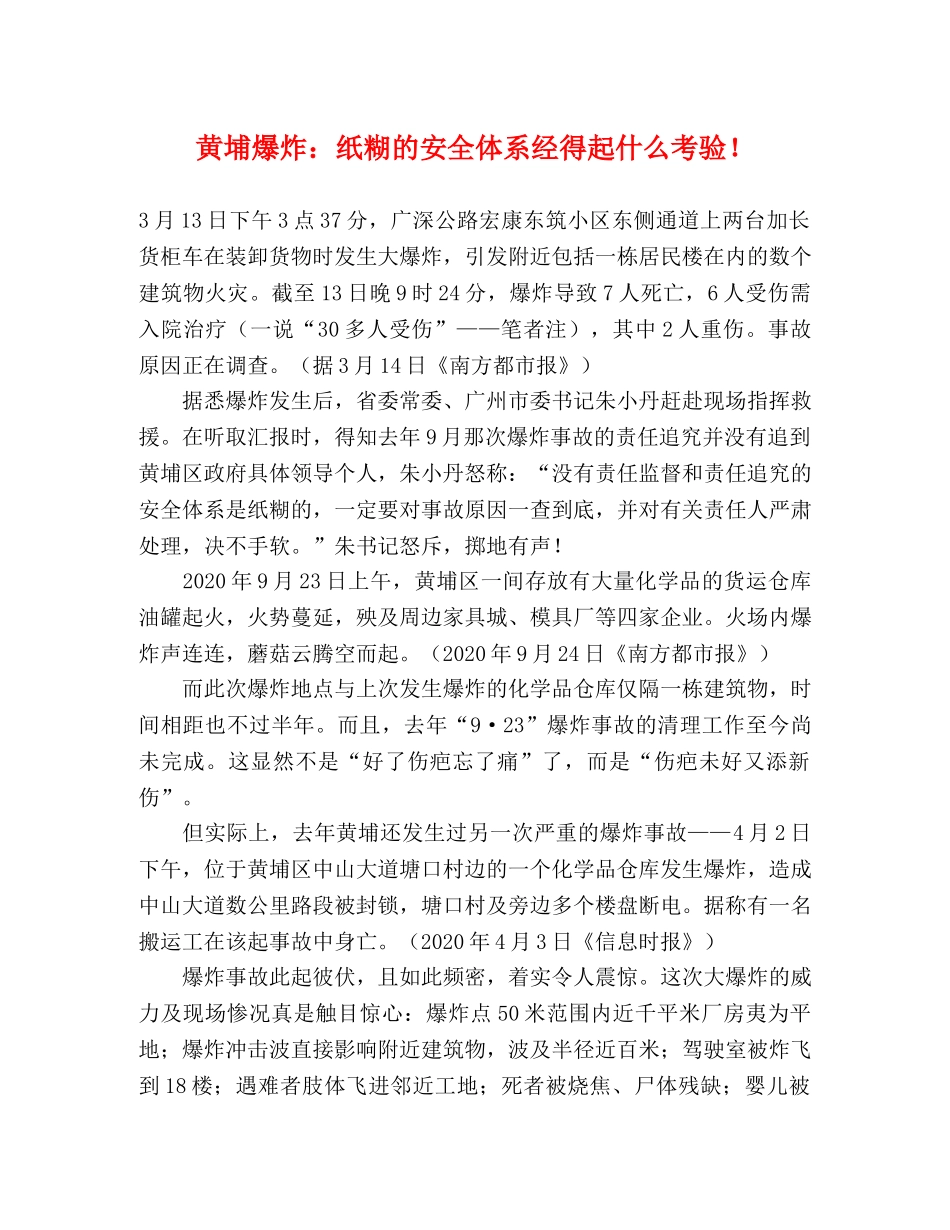 黄埔爆炸：纸糊的安全体系经得起什么考验！

3月13日下午3点37分，广深公路宏康东筑小区东侧通道上两台加长货柜车在装卸货物时发生大爆炸，引发附近包括一栋居民楼在内的数个建筑物火灾。截至13日晚9时24分，爆炸导致7人死亡，6人受伤需入院治疗（一说“30多人受伤”——笔者注），其中2人重伤。事故原因正在调查。（据3月14日《南方都市报》）

据悉爆炸发生后，省委常委、广州市委书记朱小丹赶赴现场指挥救援。在听取汇报时，得知去年9月那次爆炸事故的责任追究并没有追到黄埔区政府具体领导个人，朱小丹怒称：“没有责任监督和责任追究的安全体系是纸糊的，一定要对事故原因一查到底，并对有关责任人严肃处理，决不手软。”朱书记怒斥，掷地有声！

2020年9月23日上午，黄埔区一间存放有大量化学品的货运仓库油罐起火，火势蔓延，殃及周边家具城、模具厂等四家企业。火场内爆炸声连连，蘑菇云腾空而起。（2020年9月24日《南方都市报》）

而此次爆炸地点与上次发生爆炸的化学品仓库仅隔一栋建筑物，时间相距也不过半年。而且，去年“9·23”爆炸事故的清理工作至今尚未完成。这显然不是“好了伤疤忘了痛”了，而是“伤疤未好又添新伤”。

但实际上，去年黄埔还发生过另一次严重的爆炸事故——4月2日下午，位于黄埔区中山大道塘口村边的一个化学品仓库发生爆炸，造成中山大道数公里路段被封锁，塘口村及旁边多个楼盘断电。据称有一名搬运工在该起事故中身亡。（2020年4月3日《信息时报》）

爆炸事故此起彼伏，且如此频密，着实令人震惊。这次大爆炸的威力及现场惨况真是触目惊心：爆炸点50米范围内近千平米厂房夷为平地；爆炸冲击波直接影响附近建筑物，波及半径近百米；驾驶室被炸飞到18楼；遇难者肢体飞进邻近工地；死者被烧焦、尸体残缺；婴儿被